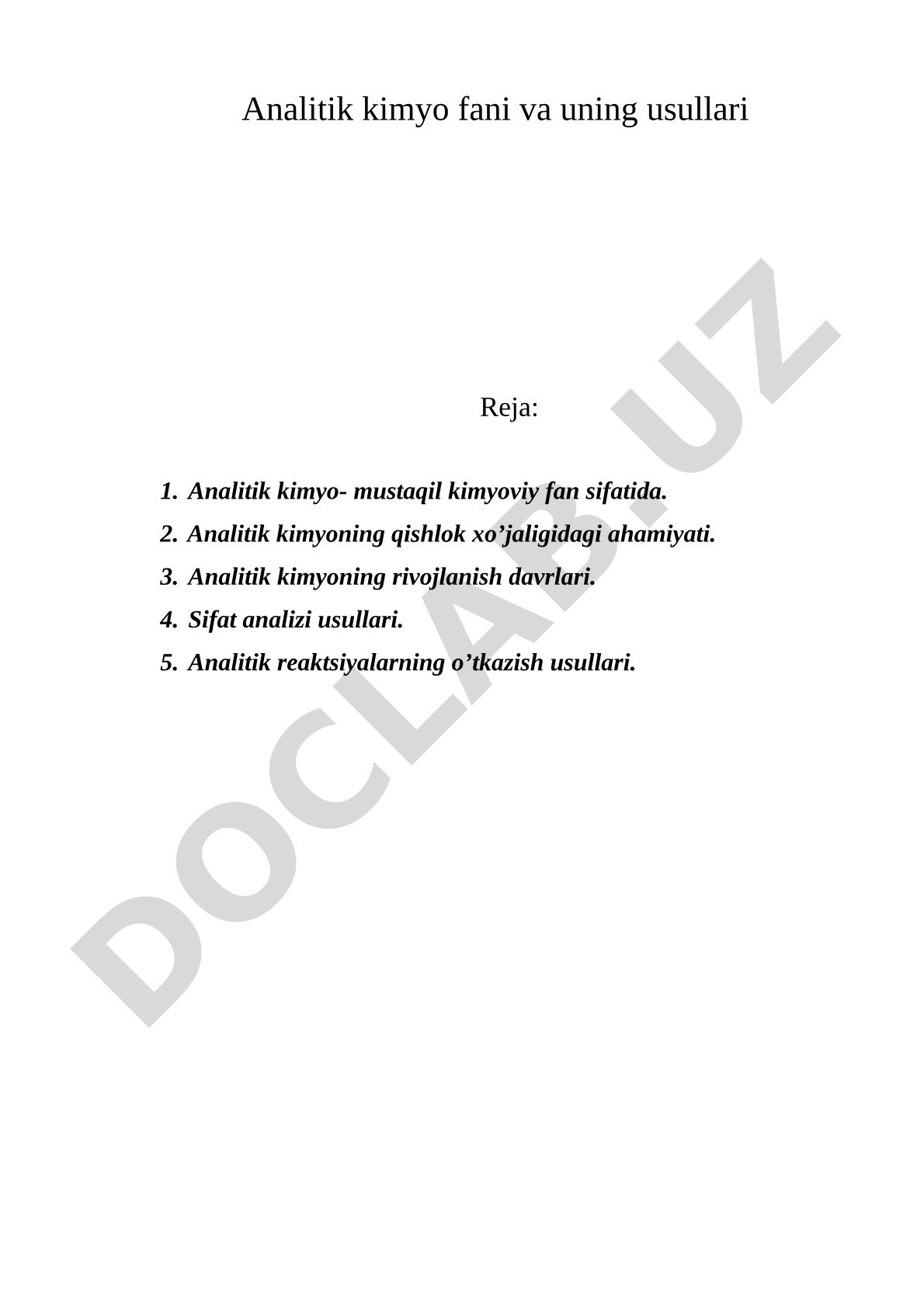 Analitik kimyo fani va uning usullari

Reja:

1. Analitik kimyo- mustaqil kimyoviy fan sifatida.
2. Analitik kimyoning qishlok xo’jaligidagi ahamiyati.
3. Analitik kimyoning rivojlanish davrlari.
4. Sifat analizi usullari.
5. Analitik reaktsiyalarning o’tkazish usullari.

DOCLAB.UZ